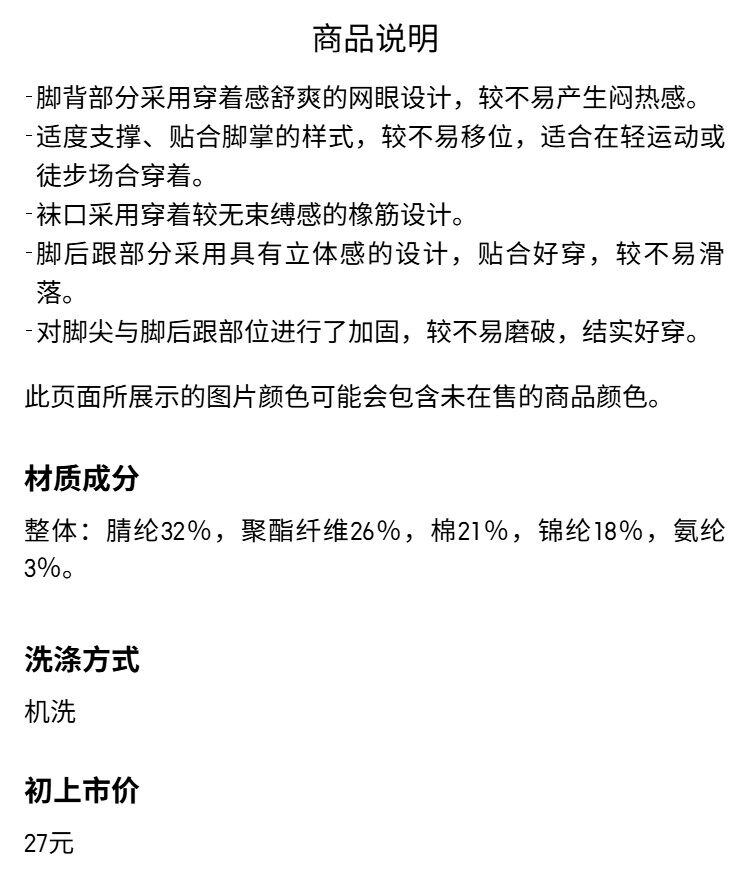 商品说明

-脚背部分采用穿着感舒爽的网眼设计，较不易产生闷热感。
-适度支撑、贴合脚掌的样式，较不易移位，适合在轻运动或徒步场合穿着。
-袜口采用穿着较无束缚感的橡筋设计。
-脚后跟部分采用具有立体感的设计，贴合好穿，较不易滑落。
-对脚尖与脚后跟部位进行了加固，较不易磨破，结实好穿。

此页面所展示的图片颜色可能会包含未在售的商品颜色。

材质成分

整体：腈纶32%，聚酯纤维26%，棉21%，锦纶18%，氨纶3%。

洗涤方式

机洗

初上市价

27元